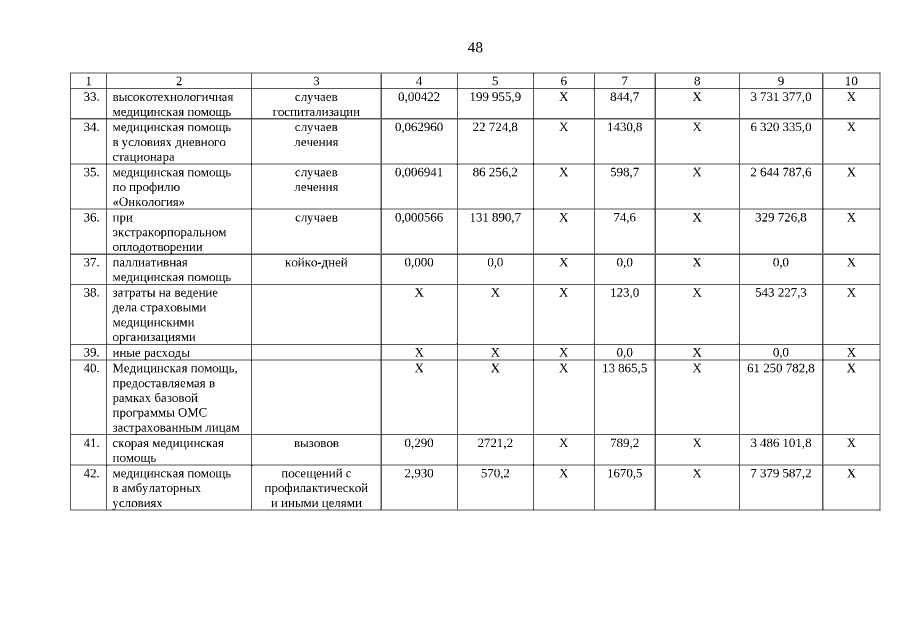 48

| 1 | 2 | 3 | 4 | 5 | 6 | 7 | 8 | 9 | 10 |
|---|---|---|---|---|---|---|---|---|---|
| 33. | высокотехнологичная медицинская помощь | случаев госпитализации | 0,00422 | 199 955,9 | X | 844,7 | X | 3 731 377,0 | X |
| 34. | медицинская помощь в условиях дневного стационара | случаев лечения | 0,062960 | 22 724,8 | X | 1430,8 | X | 6 320 335,0 | X |
| 35. | медицинская помощь по профилю «Онкология» | случаев лечения | 0,006941 | 86 256,2 | X | 598,7 | X | 2 644 787,6 | X |
| 36. | при экстракорпоральном оплодотворении | случаев | 0,000566 | 131 890,7 | X | 74,6 | X | 329 726,8 | X |
| 37. | паллиативная медицинская помощь | койко-дней | 0,000 | 0,0 | X | 0,0 | X | 0,0 | X |
| 38. | затраты на ведение дела страховыми медицинскими организациями | | X | X | X | 123,0 | X | 543 227,3 | X |
| 39. | иные расходы | | X | X | X | 0,0 | X | 0,0 | X |
| 40. | Медицинская помощь, предоставляемая в рамках базовой программы ОМС застрахованным лицам | | X | X | X | 13 865,5 | X | 61 250 782,8 | X |
| 41. | скорая медицинская помощь | вызовов | 0,290 | 2721,2 | X | 789,2 | X | 3 486 101,8 | X |
| 42. | медицинская помощь в амбулаторных условиях | посещений с профилактической и иными целями | 2,930 | 570,2 | X | 1670,5 | X | 7 379 587,2 | X |